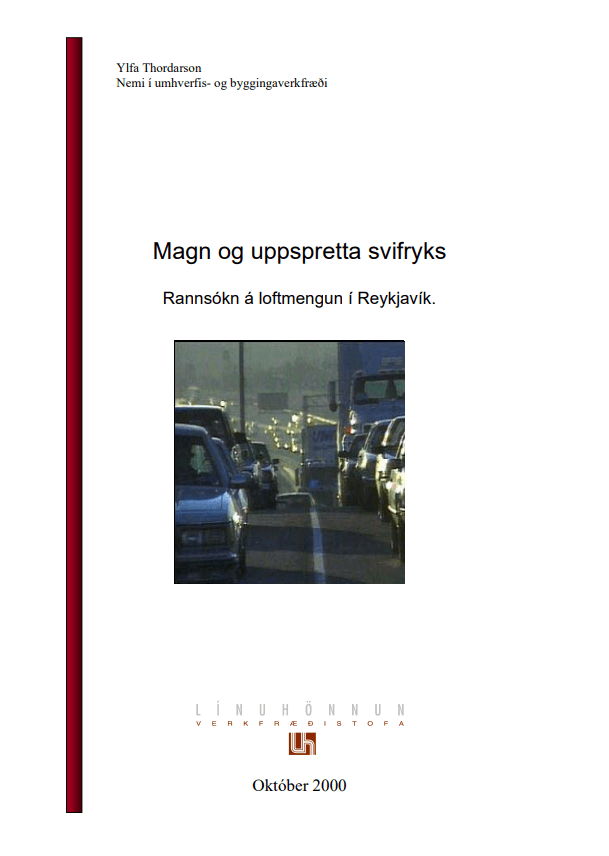 Ylfa Thordarson
Nemi í umhverfis- og byggingaverkfræði

Magn og uppspretta svifryks

Rannsókn á loftmengun í Reykjavík.

LÍNUHÖNNUN
VERKFRÆÐISTOFA

Október 2000